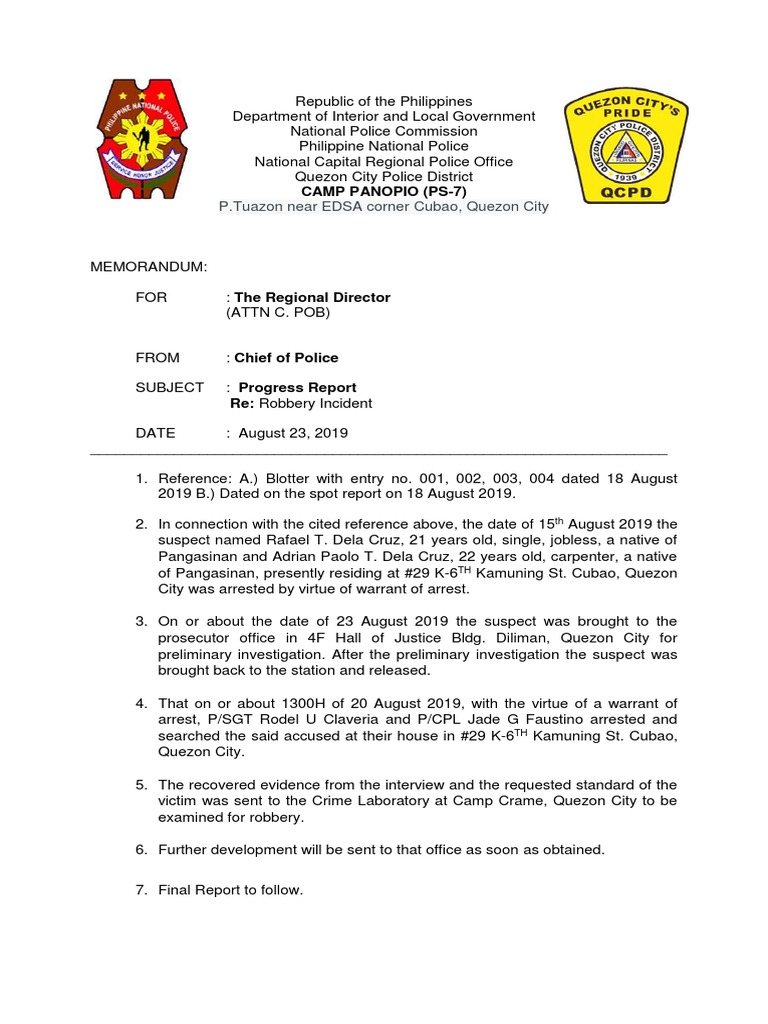 PHILIPPINE NATIONAL POLICE
SERVICE HONOR JUSTICE

Republic of the Philippines
Department of Interior and Local Government
National Police Commission
Philippine National Police
National Capital Regional Police Office
Quezon City Police District
CAMP PANOPIO (PS-7)
P.Tuazon near EDSA corner Cubao, Quezon City

QUEZON CITY'S PRIDE
QUEZON CITY POLICE DISTRICT
1939
QCPD

MEMORANDUM:

FOR : The Regional Director
(ATTN C. POB)

FROM : Chief of Police

SUBJECT : Progress Report
Re: Robbery Incident

DATE : August 23, 2019

1. Reference: A.) Blotter with entry no. 001, 002, 003, 004 dated 18 August 2019 B.) Dated on the spot report on 18 August 2019.

2. In connection with the cited reference above, the date of 15$^{th}$ August 2019 the suspect named Rafael T. Dela Cruz, 21 years old, single, jobless, a native of Pangasinan and Adrian Paolo T. Dela Cruz, 22 years old, carpenter, a native of Pangasinan, presently residing at #29 K-6$^{TH}$ Kamuning St. Cubao, Quezon City was arrested by virtue of warrant of arrest.

3. On or about the date of 23 August 2019 the suspect was brought to the prosecutor office in 4F Hall of Justice Bldg. Diliman, Quezon City for preliminary investigation. After the preliminary investigation the suspect was brought back to the station and released.

4. That on or about 1300H of 20 August 2019, with the virtue of a warrant of arrest, P/SGT Rodel U Claveria and P/CPL Jade G Faustino arrested and searched the said accused at their house in #29 K-6$^{TH}$ Kamuning St. Cubao, Quezon City.

5. The recovered evidence from the interview and the requested standard of the victim was sent to the Crime Laboratory at Camp Crame, Quezon City to be examined for robbery.

6. Further development will be sent to that office as soon as obtained.

7. Final Report to follow.